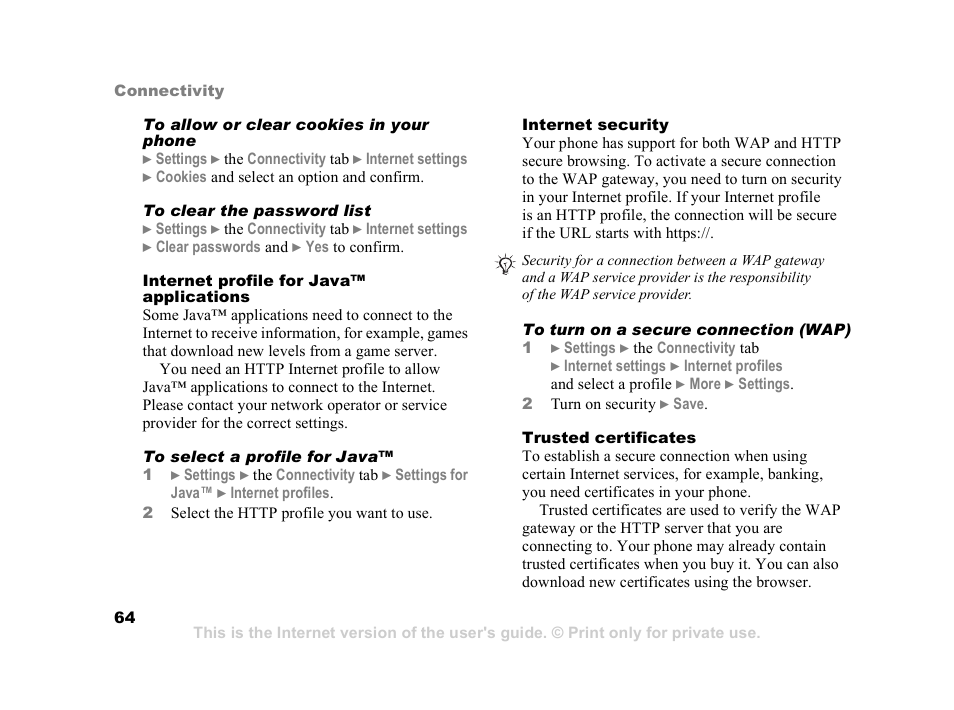 Connectivity

To allow or clear cookies in your phone
► Settings ► the Connectivity tab ► Internet settings ► Cookies and select an option and confirm.

To clear the password list
► Settings ► the Connectivity tab ► Internet settings ► Clear passwords and ► Yes to confirm.

Internet profile for Java™ applications
Some Java™ applications need to connect to the Internet to receive information, for example, games that download new levels from a game server.

You need an HTTP Internet profile to allow Java™ applications to connect to the Internet. Please contact your network operator or service provider for the correct settings.

To select a profile for Java™
1 ► Settings ► the Connectivity tab ► Settings for Java™ ► Internet profiles.
2 Select the HTTP profile you want to use.

Internet security
Your phone has support for both WAP and HTTP secure browsing. To activate a secure connection to the WAP gateway, you need to turn on security in your Internet profile. If your Internet profile is an HTTP profile, the connection will be secure if the URL starts with https://.

Security for a connection between a WAP gateway and a WAP service provider is the responsibility of the WAP service provider.

To turn on a secure connection (WAP)
1 ► Settings ► the Connectivity tab ► Internet settings ► Internet profiles and select a profile ► More ► Settings.
2 Turn on security ► Save.

Trusted certificates
To establish a secure connection when using certain Internet services, for example, banking, you need certificates in your phone.

Trusted certificates are used to verify the WAP gateway or the HTTP server that you are connecting to. Your phone may already contain trusted certificates when you buy it. You can also download new certificates using the browser.

64

This is the Internet version of the user's guide. © Print only for private use.